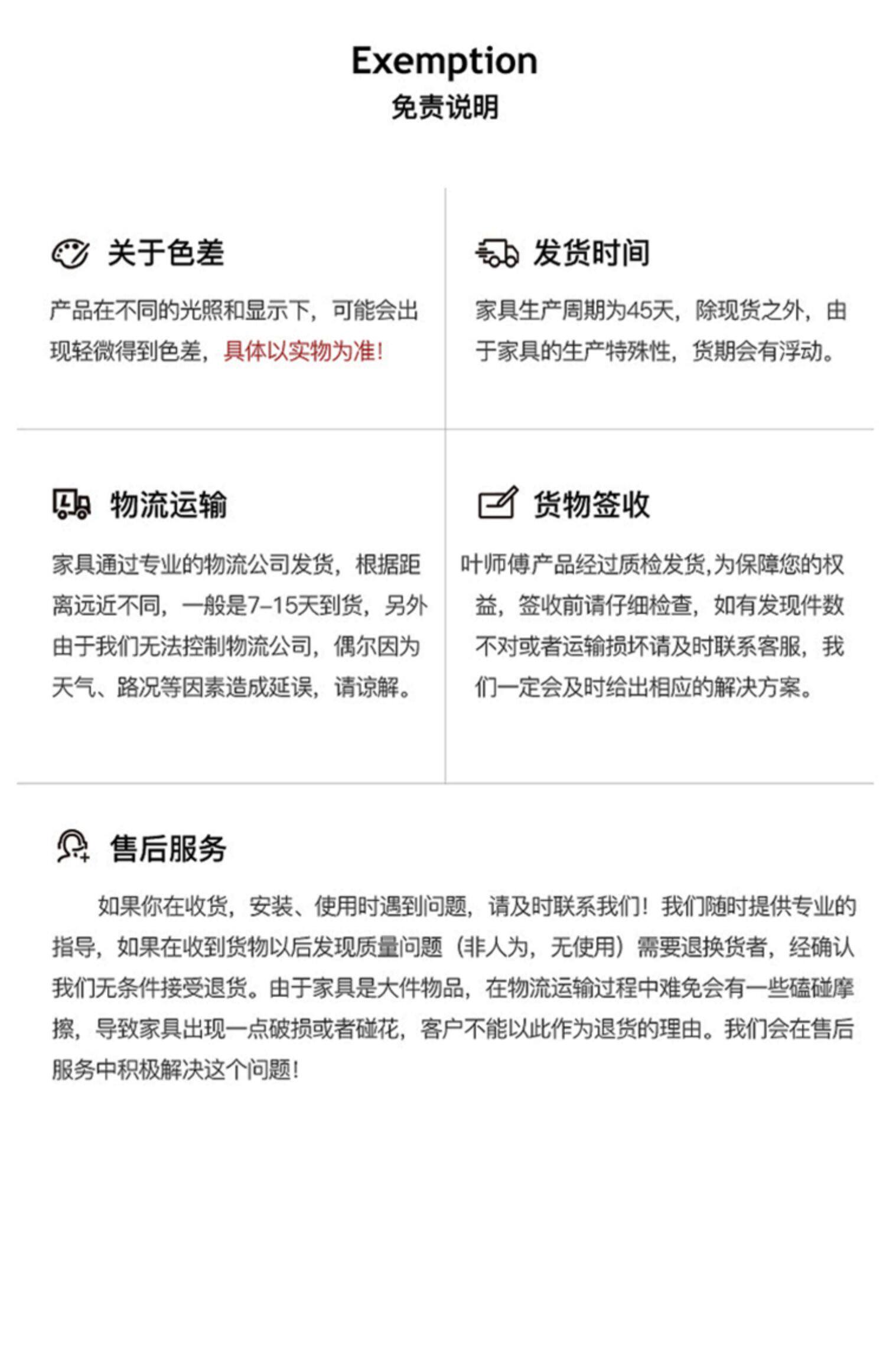 Exemption
免责说明

关于色差

产品在不同的光照和显示下，可能会出现轻微得到色差，具体以实物为准!

发货时间

家具生产周期为45天，除现货之外，由于家具的生产特殊性，货期会有浮动。

物流运输

家具通过专业的物流公司发货，根据距离远近不同，一般是7-15天到货，另外由于我们无法控制物流公司，偶尔因为天气、路况等因素造成延误，请谅解。

货物签收

叶师傅产品经过质检发货,为保障您的权益，签收前请仔细检查，如有发现件数不对或者运输损坏请及时联系客服，我们一定会及时给出相应的解决方案。

售后服务

如果你在收货，安装、使用时遇到问题，请及时联系我们!我们随时提供专业的指导，如果在收到货物以后发现质量问题（非人为，无使用）需要退换货者，经确认我们无条件接受退货。由于家具是大件物品，在物流运输过程中难免会有一些磕碰摩擦，导致家具出现一点破损或者碰花，客户不能以此作为退货的理由。我们会在售后服务中积极解决这个问题!